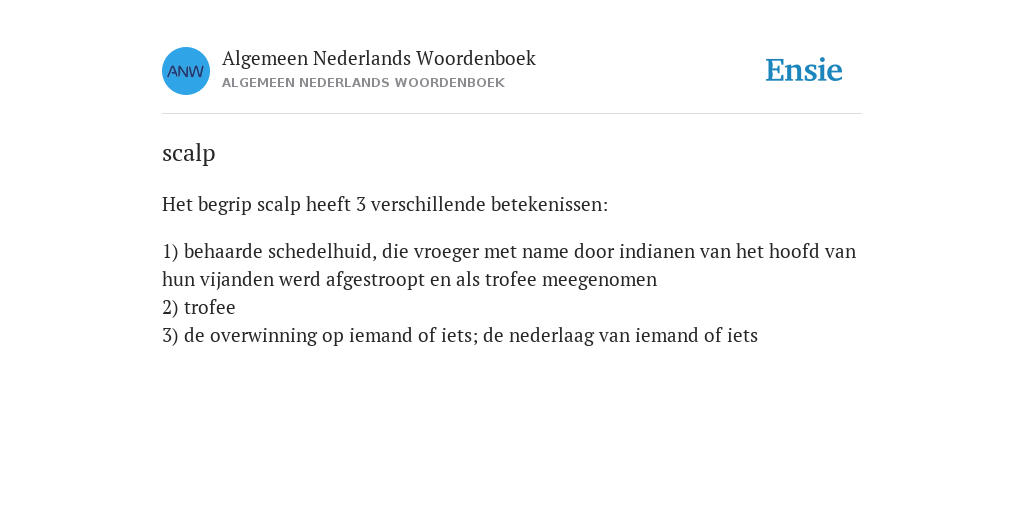 ANW

Algemeen Nederlands Woordenboek
ALGEMEEN NEDERLANDS WOORDENBOEK

Ensie

scalp

Het begrip scalp heeft 3 verschillende betekenissen:

1) behaarde schedelhuid, die vroeger met name door indianen van het hoofd van hun vijanden werd afgestroopt en als trofee meegenomen
2) trofee
3) de overwinning op iemand of iets; de nederlaag van iemand of iets